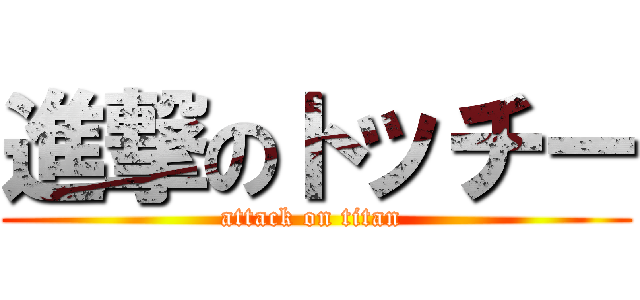 進撃のトッチー
attack on titan